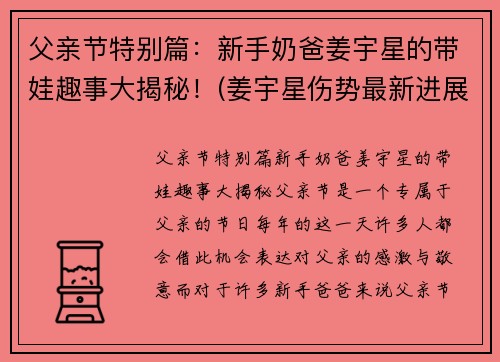 父亲节特别篇：新手奶爸姜宇星的带娃趣事大揭秘！(姜宇星伤势最新进展

父亲节特别篇新手奶爸姜宇星的带娃趣事大揭秘父亲节是一个专属于父亲的节日每年的这一天许多人都会借此机会表达对父亲的感激与敬意而对于许多新手爸爸来说父亲节